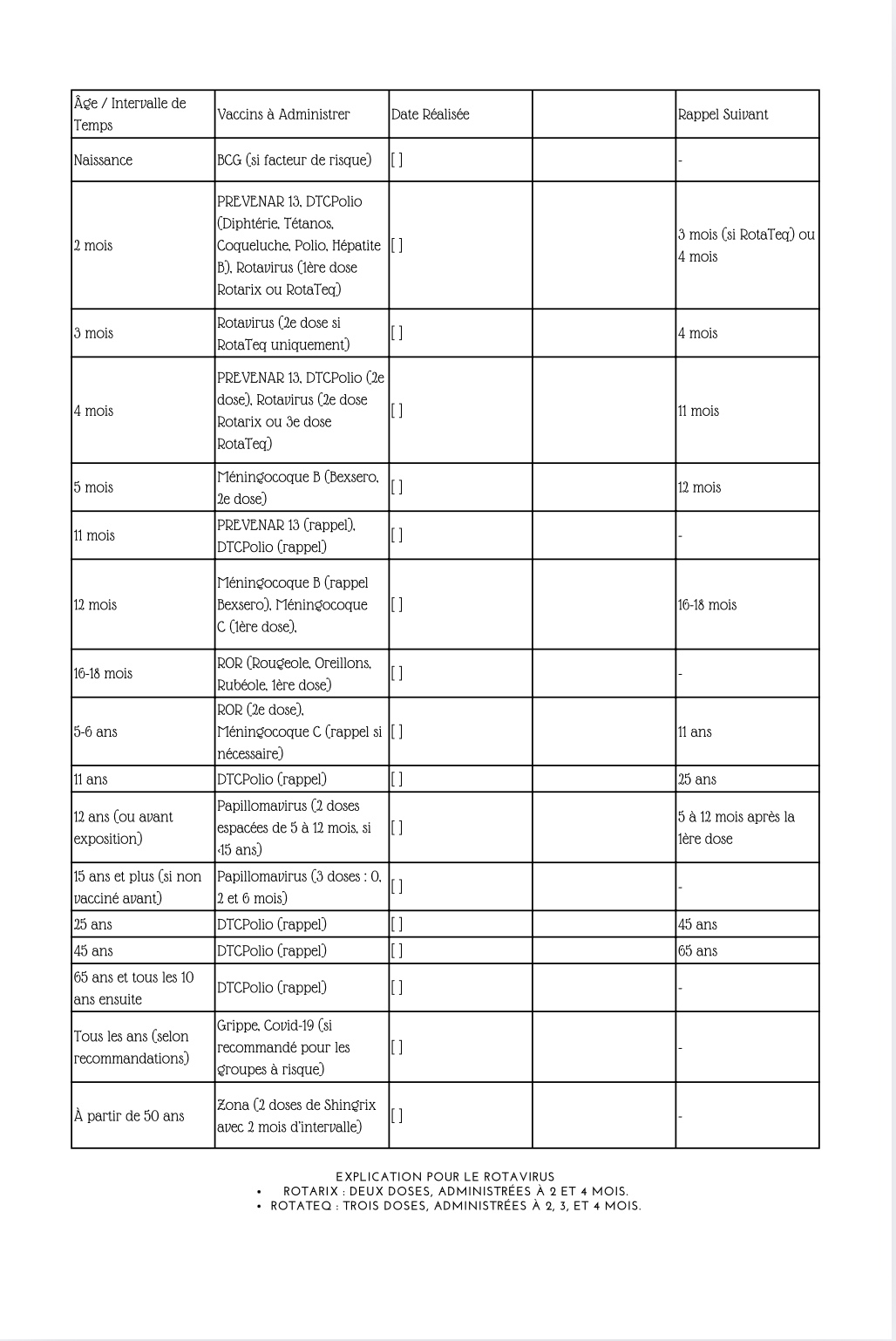 | Âge / Intervalle de Temps | Vaccins à Administrer | Date Réalisée | | Rappel Suivant |
|---|---|---|---|---|
| Naissance | BCG (si facteur de risque) | [ ] | | - |
| 2 mois | PREVENAR 13, DTCPolio (Diphtérie, Tétanos, Coqueluche, Polio, Hépatite B), Rotavirus (1ère dose Rotarix ou RotaTeq) | [ ] | | 3 mois (si RotaTeq) ou 4 mois |
| 3 mois | Rotavirus (2e dose si RotaTeq uniquement) | [ ] | | 4 mois |
| 4 mois | PREVENAR 13, DTCPolio (2e dose), Rotavirus (2e dose Rotarix ou 3e dose RotaTeq) | [ ] | | 11 mois |
| 5 mois | Méningocoque B (Bexsero, 2e dose) | [ ] | | 12 mois |
| 11 mois | PREVENAR 13 (rappel), DTCPolio (rappel) | [ ] | | - |
| 12 mois | Méningocoque B (rappel Bexsero), Méningocoque C (1ère dose), | [ ] | | 16-18 mois |
| 16-18 mois | ROR (Rougeole, Oreillons, Rubéole, 1ère dose) | [ ] | | - |
| 5-6 ans | ROR (2e dose), Méningocoque C (rappel si nécessaire) | [ ] | | 11 ans |
| 11 ans | DTCPolio (rappel) | [ ] | | 25 ans |
| 12 ans (ou avant exposition) | Papillomavirus (2 doses espacées de 5 à 12 mois, si <15 ans) | [ ] | | 5 à 12 mois après la 1ère dose |
| 15 ans et plus (si non vacciné avant) | Papillomavirus (3 doses : 0, 2 et 6 mois) | [ ] | | - |
| 25 ans | DTCPolio (rappel) | [ ] | | 45 ans |
| 45 ans | DTCPolio (rappel) | [ ] | | 65 ans |
| 65 ans et tous les 10 ans ensuite | DTCPolio (rappel) | [ ] | | - |
| Tous les ans (selon recommandations) | Grippe, Covid-19 (si recommandé pour les groupes à risque) | [ ] | | - |
| À partir de 50 ans | Zona (2 doses de Shingrix avec 2 mois d'intervalle) | [ ] | | - |

EXPLICATION POUR LE ROTAVIRUS
• ROTARIX : DEUX DOSES, ADMINISTRÉES À 2 ET 4 MOIS.
• ROTATEQ : TROIS DOSES, ADMINISTRÉES À 2, 3, ET 4 MOIS.